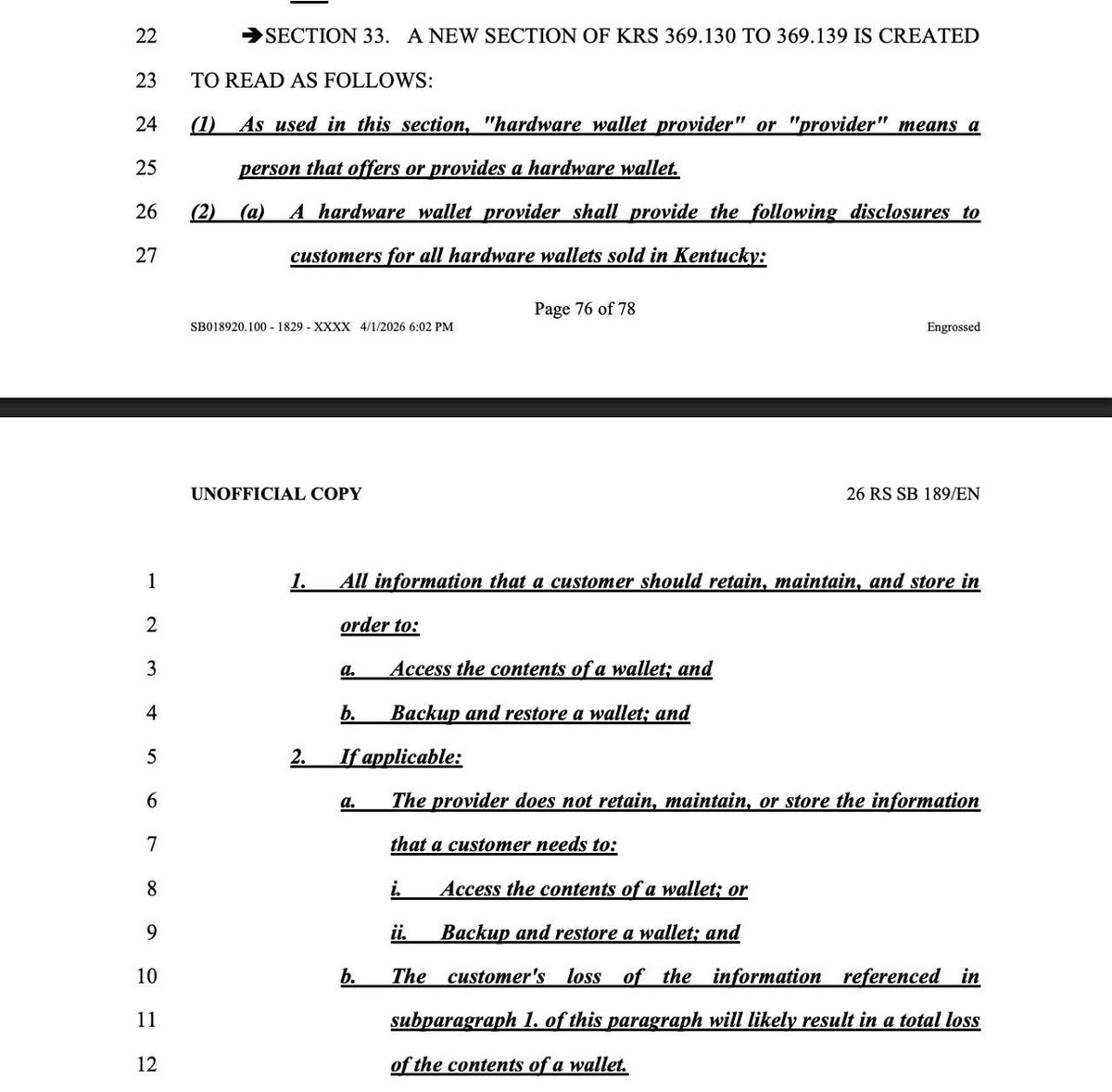 22 ➔SECTION 33. A NEW SECTION OF KRS 369.130 TO 369.139 IS CREATED

23 TO READ AS FOLLOWS:

24 (1) As used in this section, "hardware wallet provider" or "provider" means a

25 person that offers or provides a hardware wallet.

26 (2) (a) A hardware wallet provider shall provide the following disclosures to

27 customers for all hardware wallets sold in Kentucky:

Page 76 of 78

SB018920.100 - 1829 - XXXX 4/1/2026 6:02 PM

Engrossed

UNOFFICIAL COPY

26 RS SB 189/EN

1 1. All information that a customer should retain, maintain, and store in

2 order to:

3 a. Access the contents of a wallet; and

4 b. Backup and restore a wallet; and

5 2. If applicable:

6 a. The provider does not retain, maintain, or store the information

7 that a customer needs to:

8 i. Access the contents of a wallet; or

9 ii. Backup and restore a wallet; and

10 b. The customer's loss of the information referenced in

11 subparagraph 1. of this paragraph will likely result in a total loss

12 of the contents of a wallet.